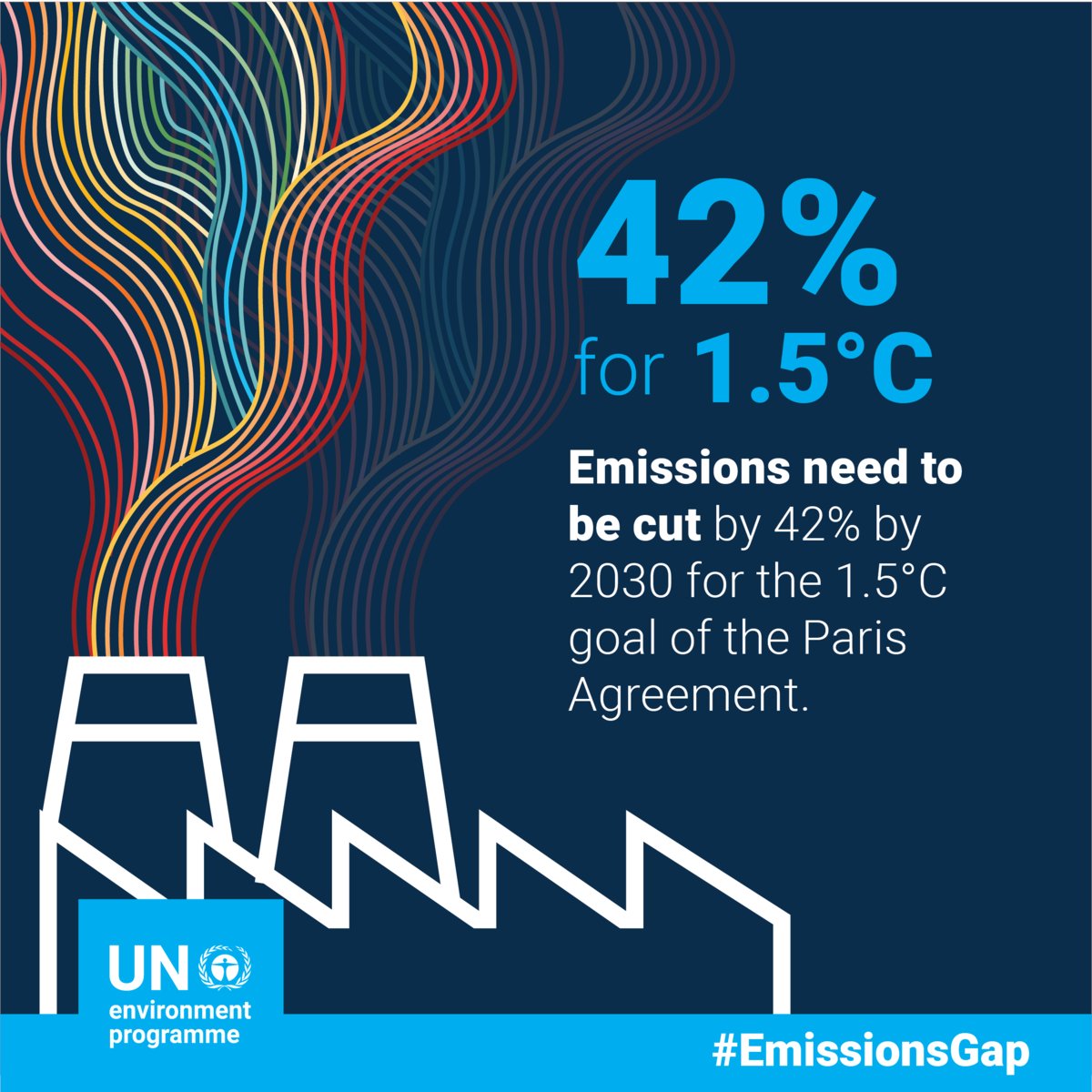 42%
for 1.5°C

Emissions need to be cut by 42% by 2030 for the 1.5°C goal of the Paris Agreement.

UN environment programme

#EmissionsGap